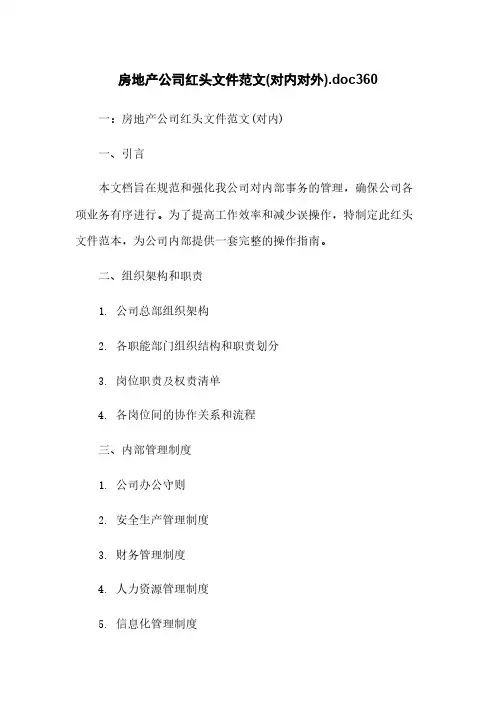 房地产公司红头文件范文(对内对外).doc360

一：房地产公司红头文件范文(对内)

一、引言

本文档旨在规范和强化我公司对内部事务的管理，确保公司各项业务有序进行。为了提高工作效率和减少误操作，特制定此红头文件范本，为公司内部提供一套完整的操作指南。

二、组织架构和职责

1. 公司总部组织架构

2. 各职能部门组织结构和职责划分

3. 岗位职责及权责清单

4. 各岗位间的协作关系和流程

三、内部管理制度

1. 公司办公守则

2. 安全生产管理制度

3. 财务管理制度

4. 人力资源管理制度

5. 信息化管理制度